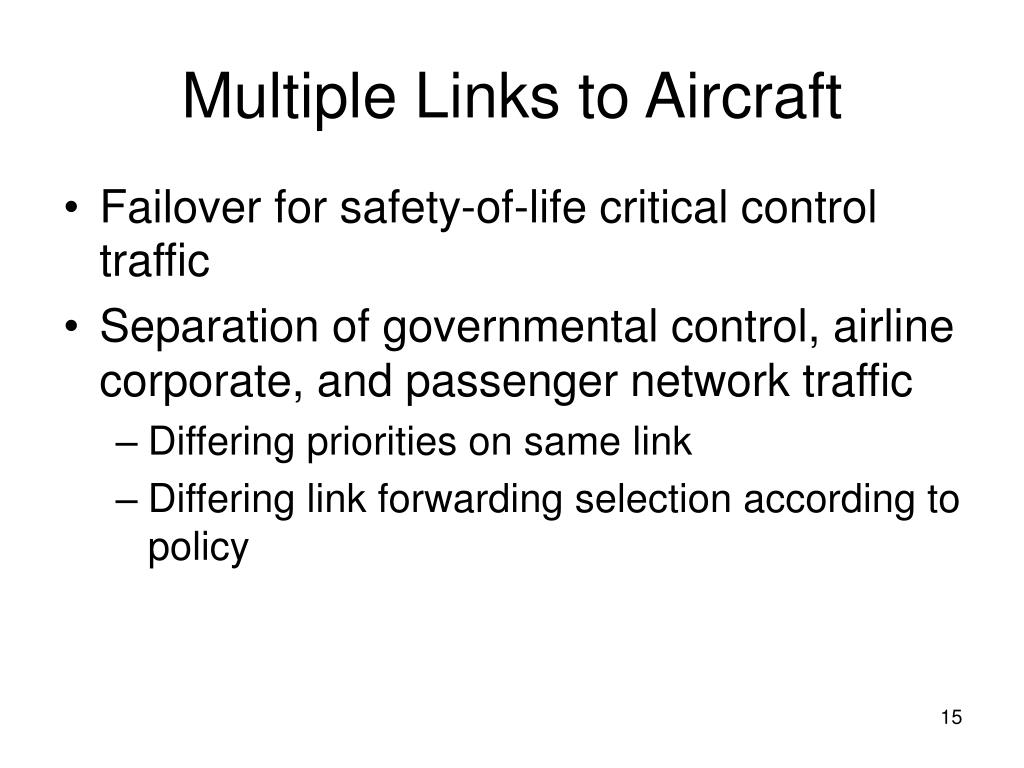 Multiple Links to Aircraft

• Failover for safety-of-life critical control traffic
• Separation of governmental control, airline corporate, and passenger network traffic
– Differing priorities on same link
– Differing link forwarding selection according to policy

15